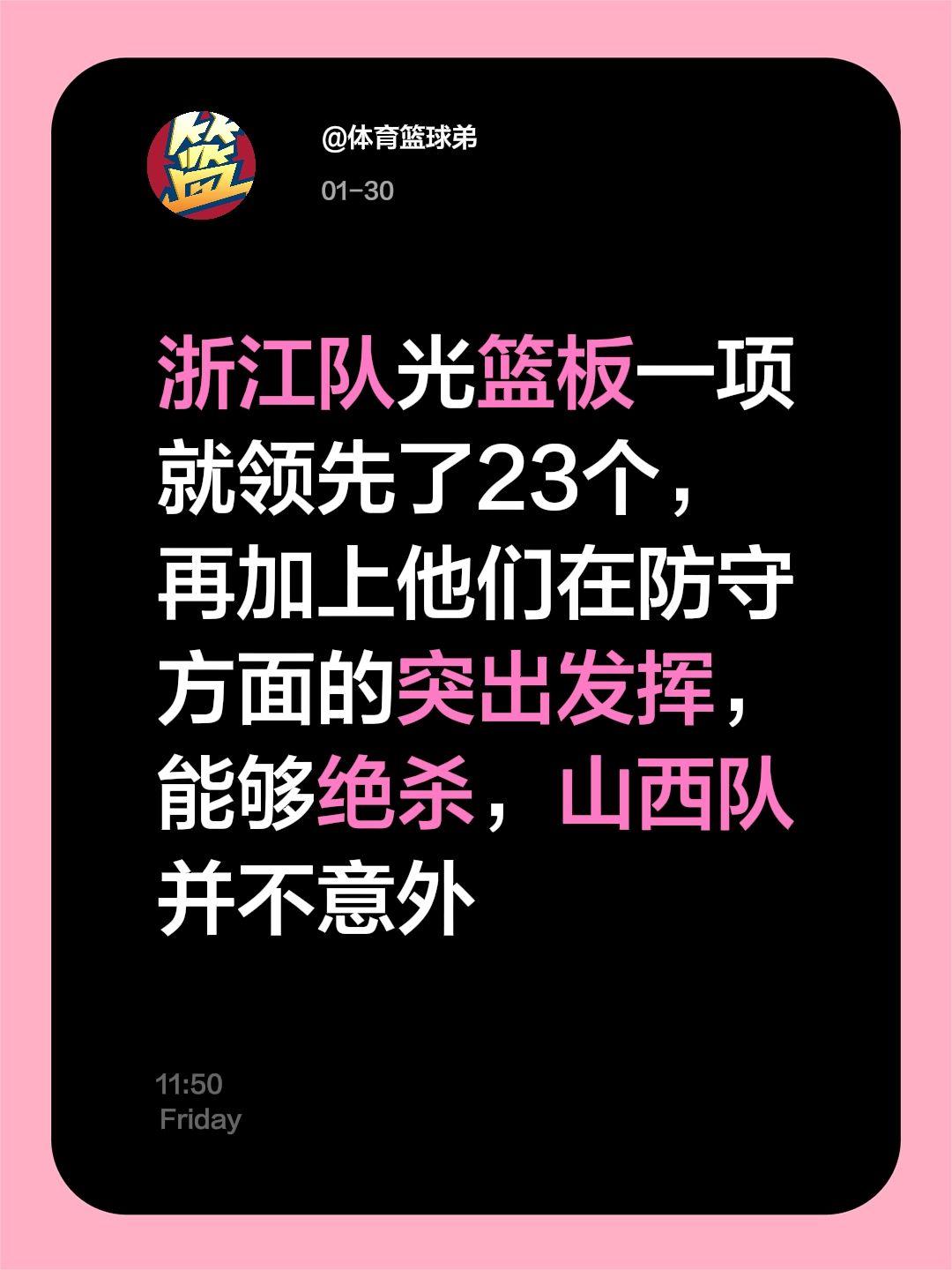 篮

@体育篮球弟

01-30

浙江队光篮板一项就领先了23个，再加上他们在防守方面的突出发挥，能够绝杀，山西队并不意外

11:50
Friday